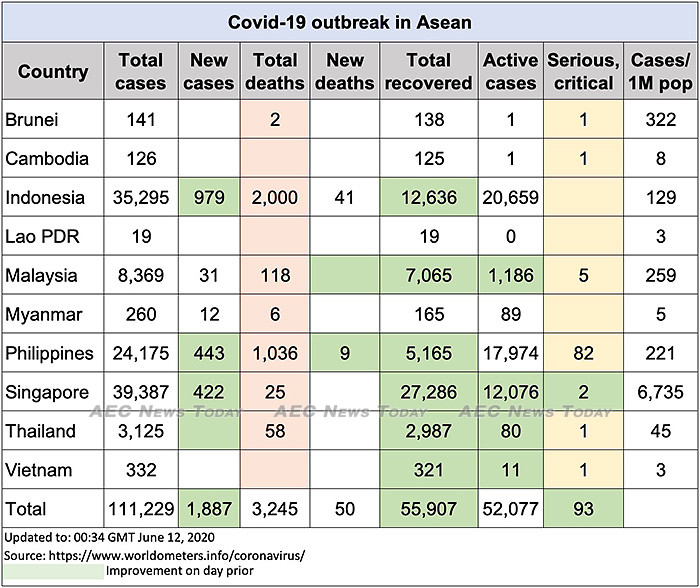 Covid-19 outbreak in Asean

| Country | Total cases | New cases | Total deaths | New deaths | Total recovered | Active cases | Serious, critical | Cases/ 1M pop |
|---|---|---|---|---|---|---|---|---|
| Brunei | 141 | | 2 | | 138 | 1 | 1 | 322 |
| Cambodia | 126 | | | | 125 | 1 | 1 | 8 |
| Indonesia | 35,295 | 979 | 2,000 | 41 | 12,636 | 20,659 | | 129 |
| Lao PDR | 19 | | | | 19 | 0 | | 3 |
| Malaysia | 8,369 | 31 | 118 | | 7,065 | 1,186 | 5 | 259 |
| Myanmar | 260 | 12 | 6 | | 165 | 89 | | 5 |
| Philippines | 24,175 | 443 | 1,036 | 9 | 5,165 | 17,974 | 82 | 221 |
| Singapore | 39,387 | 422 | 25 | | 27,286 | 12,076 | 2 | 6,735 |
| Thailand | 3,125 | | 58 | | 2,987 | 80 | 1 | 45 |
| Vietnam | 332 | | | | 321 | 11 | 1 | 3 |
| Total | 111,229 | 1,887 | 3,245 | 50 | 55,907 | 52,077 | 93 | |

AEC News Today AEC News Today AEC News Today

Updated to: 00:34 GMT June 12, 2020
Source: https://www.worldometers.info/coronavirus/
Improvement on day prior